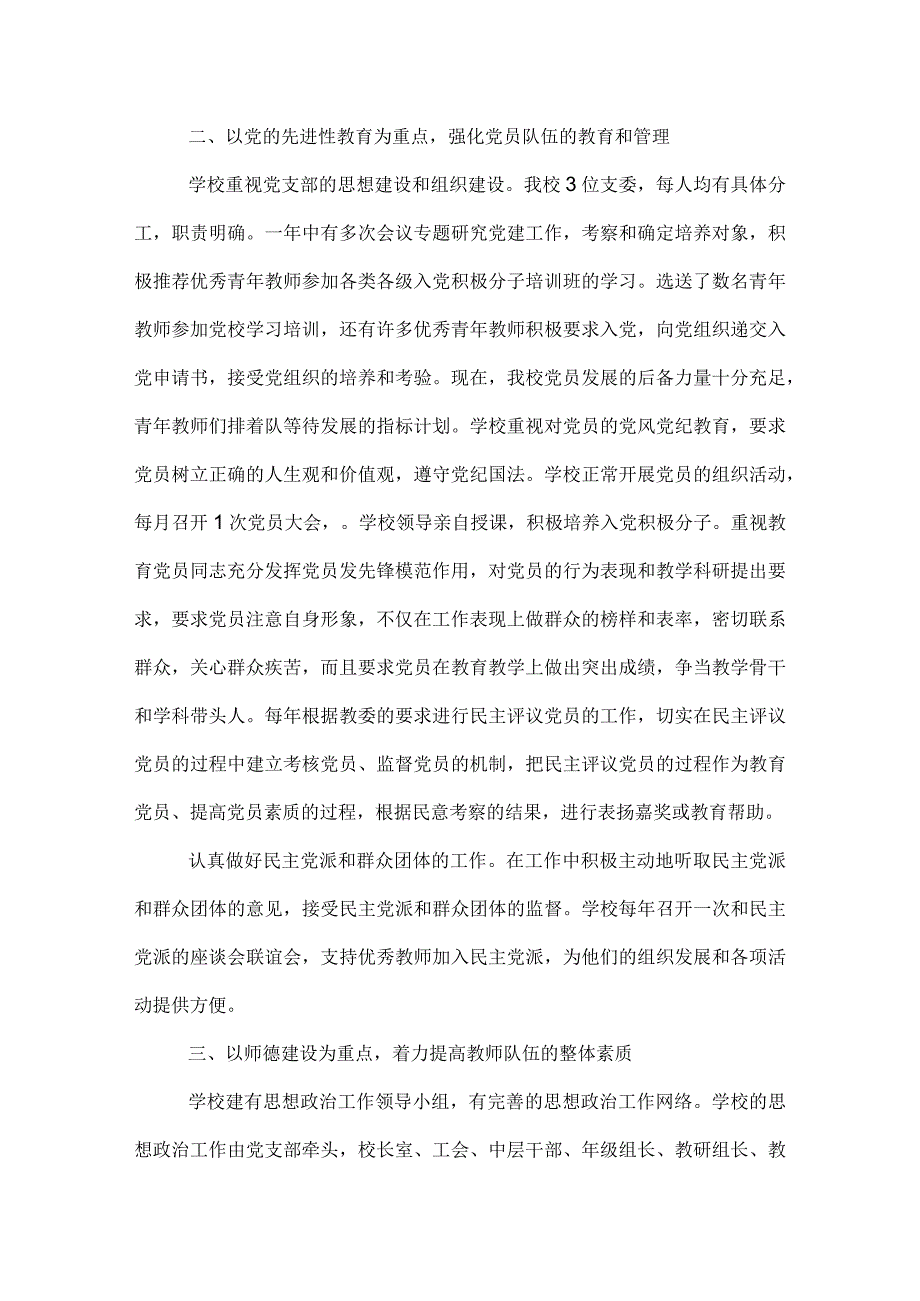 二、以党的先进性教育为重点，强化党员队伍的教育和管理

学校重视党支部的思想建设和组织建设。我校3位支委，每人均有具体分工，职责明确。一年中有多次会议专题研究党建工作，考察和确定培养对象，积极推荐优秀青年教师参加各类各级入党积极分子培训班的学习。选送了数名青年教师参加党校学习培训，还有许多优秀青年教师积极要求入党，向党组织递交入党申请书，接受党组织的培养和考验。现在，我校党员发展的后备力量十分充足，青年教师们排着队等待发展的指标计划。学校重视对党员的党风党纪教育，要求党员树立正确的人生观和价值观，遵守党纪国法。学校正常开展党员的组织活动，每月召开1次党员大会，。学校领导亲自授课，积极培养入党积极分子。重视教育党员同志充分发挥党员发先锋模范作用，对党员的行为表现和教学科研提出要求，要求党员注意自身形象，不仅在工作表现上做群众的榜样和表率，密切联系群众，关心群众疾苦，而且要求党员在教育教学上做出突出成绩，争当教学骨干和学科带头人。每年根据教委的要求进行民主评议党员的工作，切实在民主评议党员的过程中建立考核党员、监督党员的机制，把民主评议党员的过程作为教育党员、提高党员素质的过程，根据民意考察的结果，进行表扬嘉奖或教育帮助。

认真做好民主党派和群众团体的工作。在工作中积极主动地听取民主党派和群众团体的意见，接受民主党派和群众团体的监督。学校每年召开一次和民主党派的座谈会联谊会，支持优秀教师加入民主党派，为他们的组织发展和各项活动提供方便。

三、以师德建设为重点，着力提高教师队伍的整体素质

学校建有思想政治工作领导小组，有完善的思想政治工作网络。学校的思想政治工作由党支部牵头，校长室、工会、中层干部、年级组长、教研组长、教